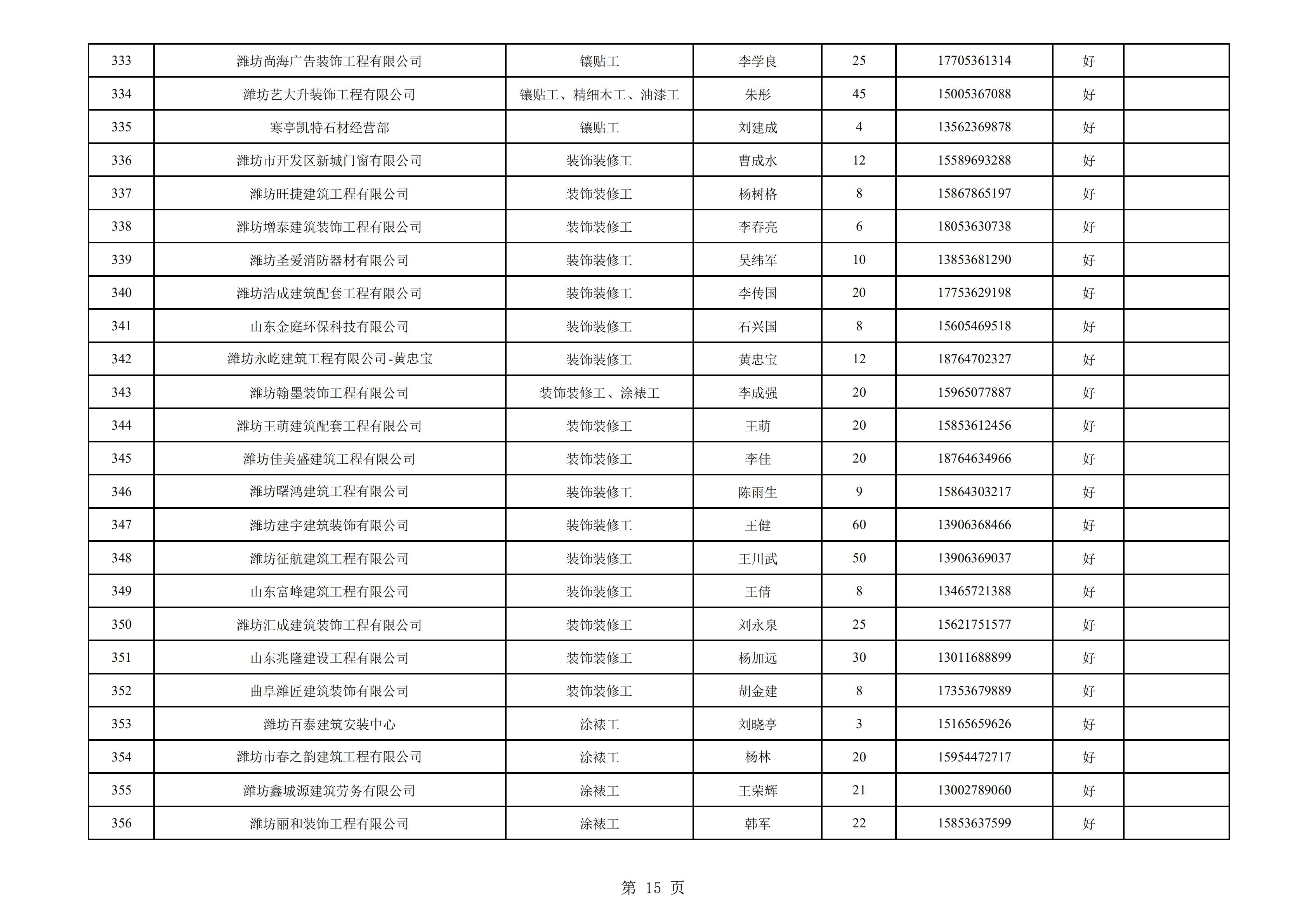 | 333 | 潍坊尚海广告装饰工程有限公司 | 镶贴工 | 李学良 | 25 | 17705361314 | 好 |  |
|---|---|---|---|---|---|---|---|
| 334 | 潍坊艺大升装饰工程有限公司 | 镶贴工、精细木工、油漆工 | 朱彤 | 45 | 15005367088 | 好 |  |
| 335 | 寒亭凯特石材经营部 | 镶贴工 | 刘建成 | 4 | 13562369878 | 好 |  |
| 336 | 潍坊市开发区新城门窗有限公司 | 装饰装修工 | 曹成水 | 12 | 15589693288 | 好 |  |
| 337 | 潍坊旺捷建筑工程有限公司 | 装饰装修工 | 杨树格 | 8 | 15867865197 | 好 |  |
| 338 | 潍坊增泰建筑装饰工程有限公司 | 装饰装修工 | 李春亮 | 6 | 18053630738 | 好 |  |
| 339 | 潍坊圣爱消防器材有限公司 | 装饰装修工 | 吴纬军 | 10 | 13853681290 | 好 |  |
| 340 | 潍坊浩成建筑配套工程有限公司 | 装饰装修工 | 李传国 | 20 | 17753629198 | 好 |  |
| 341 | 山东金庭环保科技有限公司 | 装饰装修工 | 石兴国 | 8 | 15605469518 | 好 |  |
| 342 | 潍坊永屹建筑工程有限公司-黄忠宝 | 装饰装修工 | 黄忠宝 | 12 | 18764702327 | 好 |  |
| 343 | 潍坊翰墨装饰工程有限公司 | 装饰装修工、涂裱工 | 李成强 | 20 | 15965077887 | 好 |  |
| 344 | 潍坊王萌建筑配套工程有限公司 | 装饰装修工 | 王萌 | 20 | 15853612456 | 好 |  |
| 345 | 潍坊佳美盛建筑工程有限公司 | 装饰装修工 | 李佳 | 20 | 18764634966 | 好 |  |
| 346 | 潍坊曙鸿建筑工程有限公司 | 装饰装修工 | 陈雨生 | 9 | 15864303217 | 好 |  |
| 347 | 潍坊建宇建筑装饰有限公司 | 装饰装修工 | 王健 | 60 | 13906368466 | 好 |  |
| 348 | 潍坊征航建筑工程有限公司 | 装饰装修工 | 王川武 | 50 | 13906369037 | 好 |  |
| 349 | 山东富峰建筑工程有限公司 | 装饰装修工 | 王倩 | 8 | 13465721388 | 好 |  |
| 350 | 潍坊汇成建筑装饰工程有限公司 | 装饰装修工 | 刘永泉 | 25 | 15621751577 | 好 |  |
| 351 | 山东兆隆建设工程有限公司 | 装饰装修工 | 杨加远 | 30 | 13011688899 | 好 |  |
| 352 | 曲阜潍匠建筑装饰有限公司 | 装饰装修工 | 胡金建 | 8 | 17353679889 | 好 |  |
| 353 | 潍坊百泰建筑安装中心 | 涂裱工 | 刘晓亭 | 3 | 15165659626 | 好 |  |
| 354 | 潍坊市春之韵建筑工程有限公司 | 涂裱工 | 杨林 | 20 | 15954472717 | 好 |  |
| 355 | 潍坊鑫城源建筑劳务有限公司 | 涂裱工 | 王荣辉 | 21 | 13002789060 | 好 |  |
| 356 | 潍坊丽和装饰工程有限公司 | 涂裱工 | 韩军 | 22 | 15853637599 | 好 |  |

第 15 页